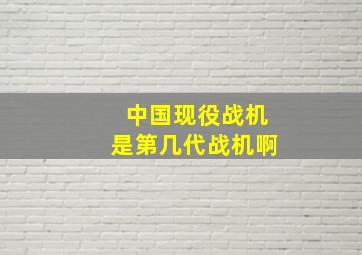 中国现役战机
是第几代战机啊